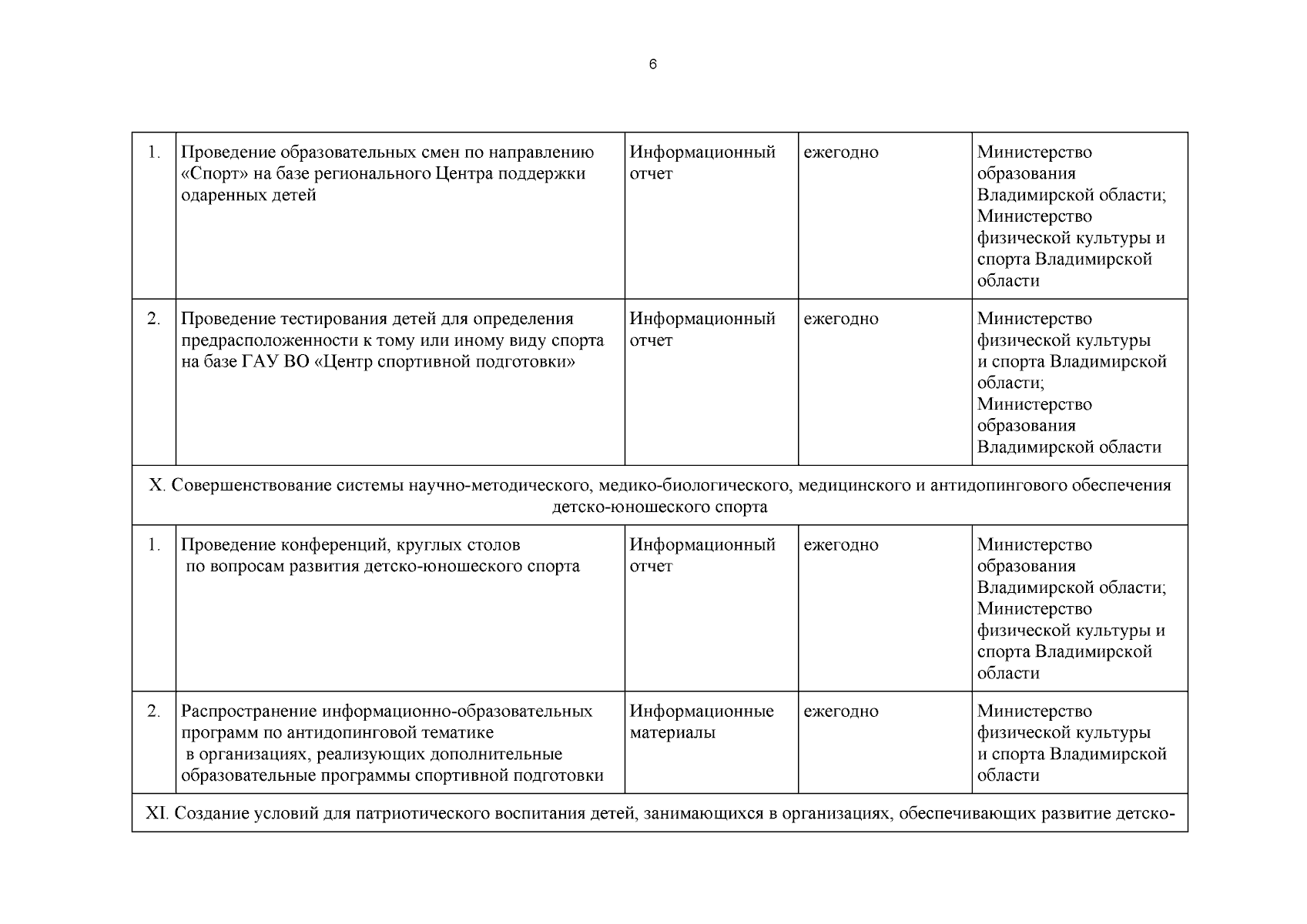 6

| | | | | |
|---|---|---|---|---|
| 1. | Проведение образовательных смен по направлению «Спорт» на базе регионального Центра поддержки одаренных детей | Информационный отчет | ежегодно | Министерство образования Владимирской области; Министерство физической культуры и спорта Владимирской области |
| 2. | Проведение тестирования детей для определения предрасположенности к тому или иному виду спорта на базе ГАУ ВО «Центр спортивной подготовки» | Информационный отчет | ежегодно | Министерство физической культуры и спорта Владимирской области; Министерство образования Владимирской области |
| X. Совершенствование системы научно-методического, медико-биологического, медицинского и антидопингового обеспечения детско-юношеского спорта | | | | |
| 1. | Проведение конференций, круглых столов по вопросам развития детско-юношеского спорта | Информационный отчет | ежегодно | Министерство образования Владимирской области; Министерство физической культуры и спорта Владимирской области |
| 2. | Распространение информационно-образовательных программ по антидопинговой тематике в организациях, реализующих дополнительные образовательные программы спортивной подготовки | Информационные материалы | ежегодно | Министерство физической культуры и спорта Владимирской области |
| XI. Создание условий для патриотического воспитания детей, занимающихся в организациях, обеспечивающих развитие детско- | | | | |